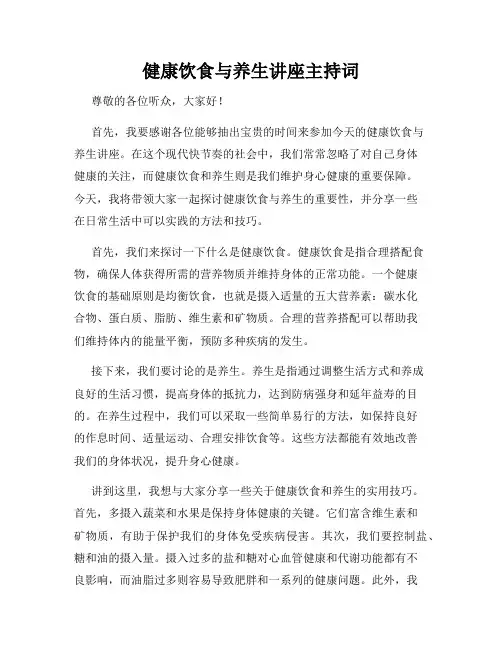 健康饮食与养生讲座主持词

尊敬的各位听众，大家好！

首先，我要感谢各位能够抽出宝贵的时间来参加今天的健康饮食与养生讲座。在这个现代快节奏的社会中，我们常常忽略了对自己身体健康的关注，而健康饮食和养生则是我们维护身心健康的重要保障。今天，我将带领大家一起探讨健康饮食与养生的重要性，并分享一些在日常生活中可以实践的方法和技巧。

首先，我们来探讨一下什么是健康饮食。健康饮食是指合理搭配食物，确保人体获得所需的营养物质并维持身体的正常功能。一个健康饮食的基础原则是均衡饮食，也就是摄入适量的五大营养素：碳水化合物、蛋白质、脂肪、维生素和矿物质。合理的营养搭配可以帮助我们维持体内的能量平衡，预防多种疾病的发生。

接下来，我们要讨论的是养生。养生是指通过调整生活方式和养成良好的生活习惯，提高身体的抵抗力，达到防病强身和延年益寿的目的。在养生过程中，我们可以采取一些简单易行的方法，如保持良好的作息时间、适量运动、合理安排饮食等。这些方法都能有效地改善我们的身体状况，提升身心健康。

讲到这里，我想与大家分享一些关于健康饮食和养生的实用技巧。首先，多摄入蔬菜和水果是保持身体健康的关键。它们富含维生素和矿物质，有助于保护我们的身体免受疾病侵害。其次，我们要控制盐、糖和油的摄入量。摄入过多的盐和糖对心血管健康和代谢功能都有不良影响，而油脂过多则容易导致肥胖和一系列的健康问题。此外，我